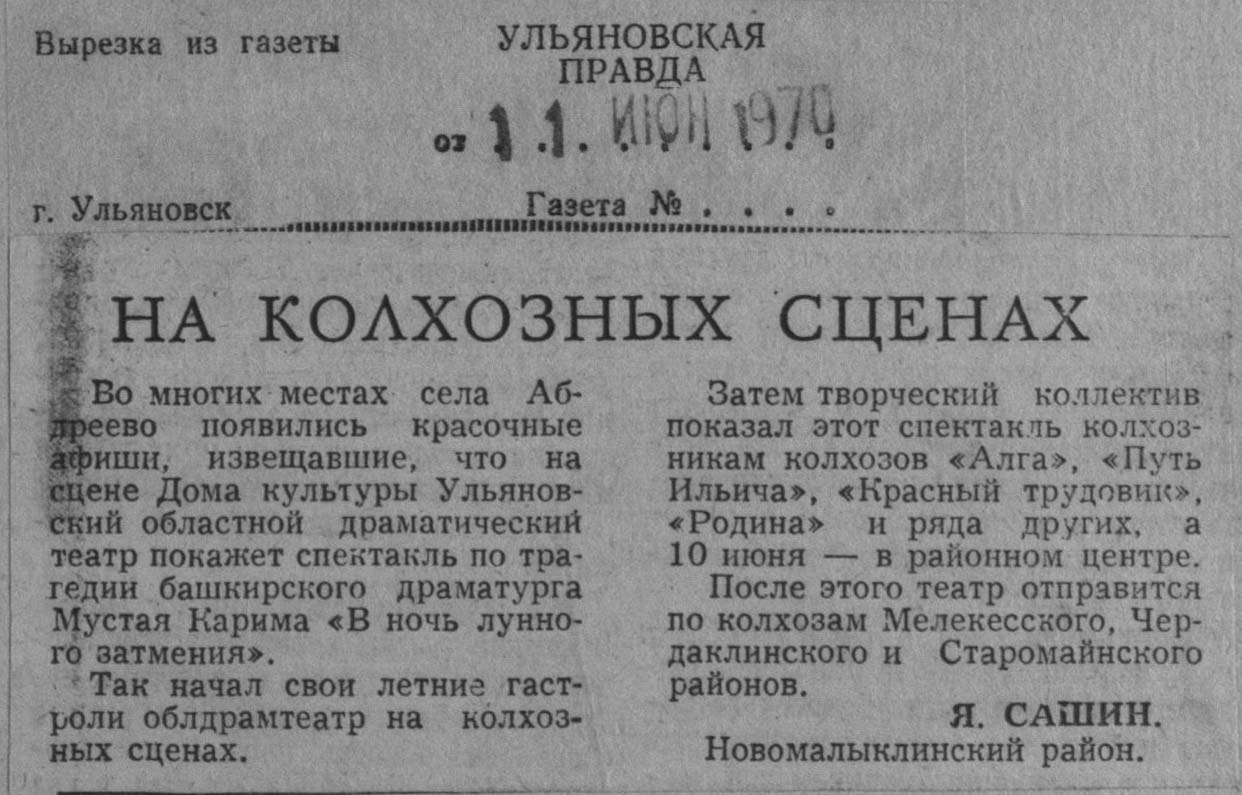 Вырезка из газеты

УЛЬЯНОВСКАЯ
ПРАВДА

от 11. ИЮН 1970

г. Ульяновск

Газета № . . . .

НА КОЛХОЗНЫХ СЦЕНАХ

Во многих местах села Абдреево появились красочные афиши, извещавшие, что на сцене Дома культуры Ульяновский областной драматический театр покажет спектакль по трагедии башкирского драматурга Мустая Карима «В ночь лунного затмения».

Так начал свои летние гастроли облдрамтеатр на колхозных сценах.

Затем творческий коллектив показал этот спектакль колхозникам колхозов «Алга», «Путь Ильича», «Красный трудовик», «Родина» и ряда других, а 10 июня — в районном центре.

После этого театр отправится по колхозам Мелекесского, Чердаклинского и Старомайнского районов.

Я. САШИН.
Новомалыклинский район.